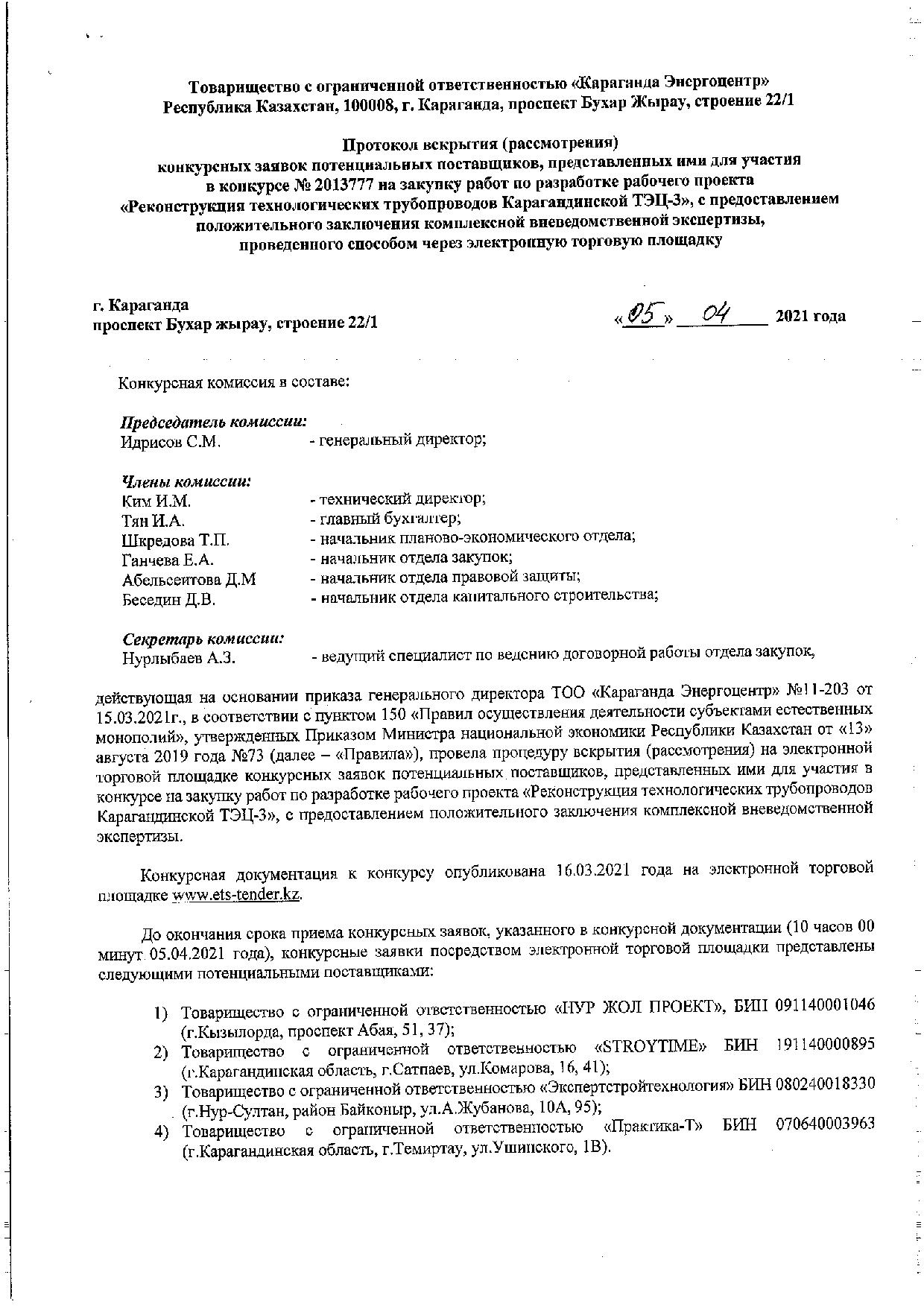 Товарищество с ограниченной ответственностью «Караганда Энергоцентр»
Республика Казахстан, 100008, г. Караганда, проспект Бухар Жырау, строение 22/1

Протокол вскрытия (рассмотрения)
конкурсных заявок потенциальных поставщиков, представленных ими для участия в конкурсе № 2013777 на закупку работ по разработке рабочего проекта «Реконструкция технологических трубопроводов Карагандинской ТЭЦ-3», с предоставлением положительного заключения комплексной вневедомственной экспертизы, проведенного способом через электронную торговую площадку

г. Караганда
проспект Бухар жырау, строение 22/1

«05» 04 2021 года

Конкурсная комиссия в составе:

Председатель комиссии:
Идрисов С.М. - генеральный директор;

Члены комиссии:
Ким И.М. - технический директор;
Тян И.А. - главный бухгалтер;
Шкредова Т.П. - начальник планово-экономического отдела;
Ганчева Е.А. - начальник отдела закупок;
Абельсеитова Д.М - начальник отдела правовой защиты;
Беседин Д.В. - начальник отдела капитального строительства;

Секретарь комиссии:
Нурлыбаев А.З. - ведущий специалист по ведению договорной работы отдела закупок,

действующая на основании приказа генерального директора ТОО «Караганда Энергоцентр» №11-203 от 15.03.2021г., в соответствии с пунктом 150 «Правил осуществления деятельности субъектами естественных монополий», утвержденных Приказом Министра национальной экономики Республики Казахстан от «13» августа 2019 года №73 (далее – «Правила»), провела процедуру вскрытия (рассмотрения) на электронной торговой площадке конкурсных заявок потенциальных поставщиков, представленных ими для участия в конкурсе на закупку работ по разработке рабочего проекта «Реконструкция технологических трубопроводов Карагандинской ТЭЦ-3», с предоставлением положительного заключения комплексной вневедомственной экспертизы.

Конкурсная документация к конкурсу опубликована 16.03.2021 года на электронной торговой площадке www.ets-tender.kz.

До окончания срока приема конкурсных заявок, указанного в конкурсной документации (10 часов 00 минут 05.04.2021 года), конкурсные заявки посредством электронной торговой площадки представлены следующими потенциальными поставщиками:

1) Товарищество с ограниченной ответственностью «НУР ЖОЛ ПРОЕКТ», БИН 091140001046 (г.Кызылорда, проспект Абая, 51, 37);
2) Товарищество с ограниченной ответственностью «STROYTIME» БИН 191140000895 (г.Карагандинская область, г.Сатпаев, ул.Комарова, 16, 41);
3) Товарищество с ограниченной ответственностью «Экспертстройтехнология» БИН 080240018330 (г.Нур-Султан, район Байконыр, ул.А.Жубанова, 10А, 95);
4) Товарищество с ограниченной ответственностью «Практика-Т» БИН 070640003963 (г.Карагандинская область, г.Темиртау, ул.Ушинского, 1В).